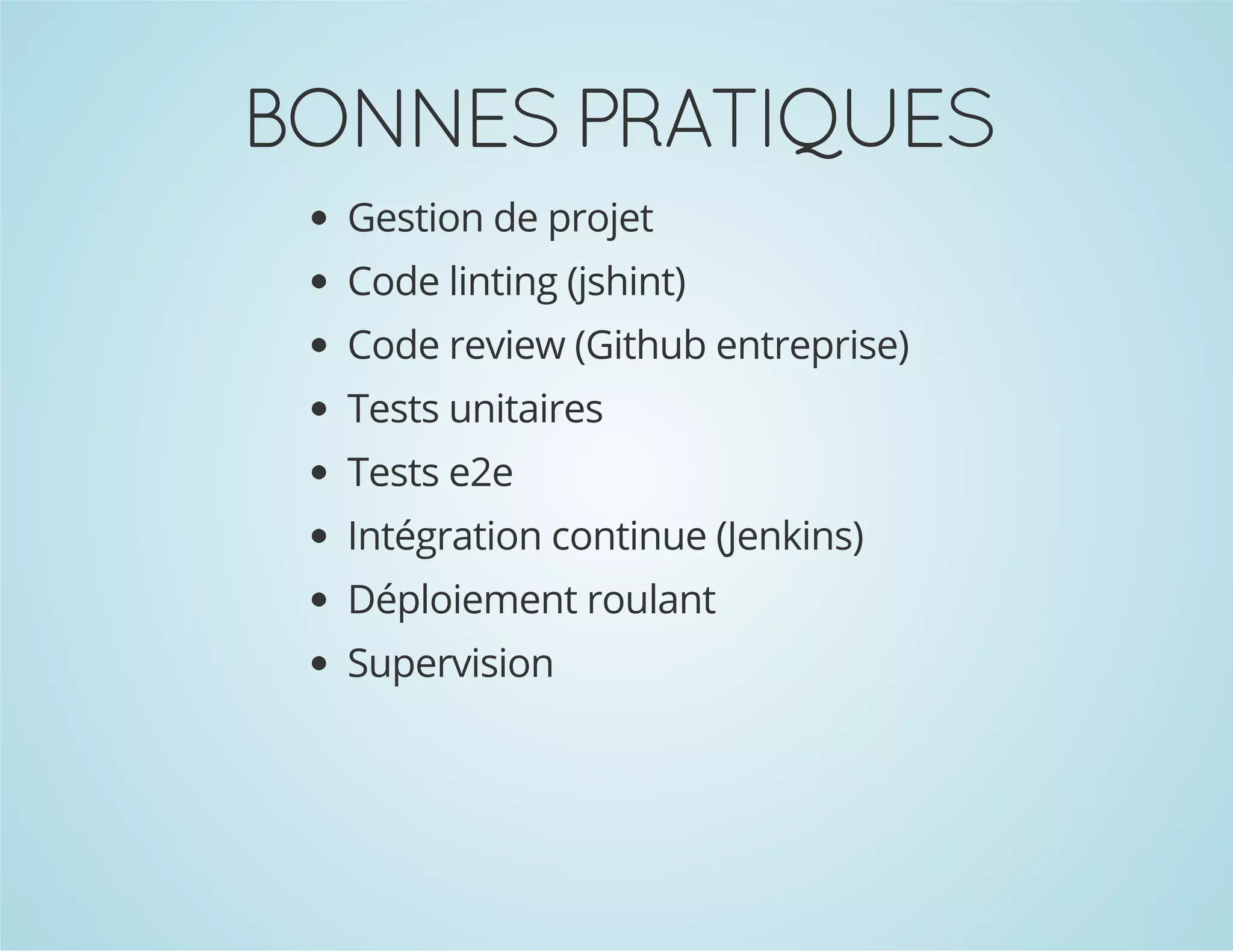 BONNES PRATIQUES

- Gestion de projet
- Code linting (jshint)
- Code review (Github entreprise)
- Tests unitaires
- Tests e2e
- Intégration continue (Jenkins)
- Déploiement roulant
- Supervision